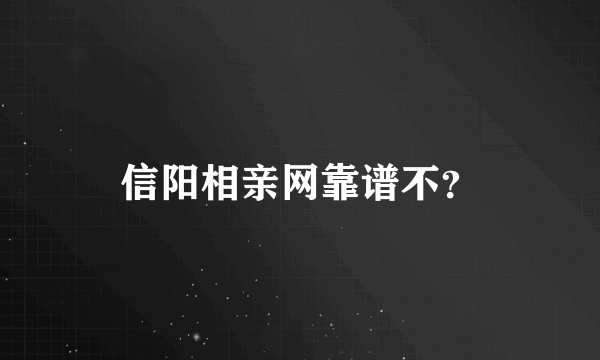 信阳相亲网靠谱不?